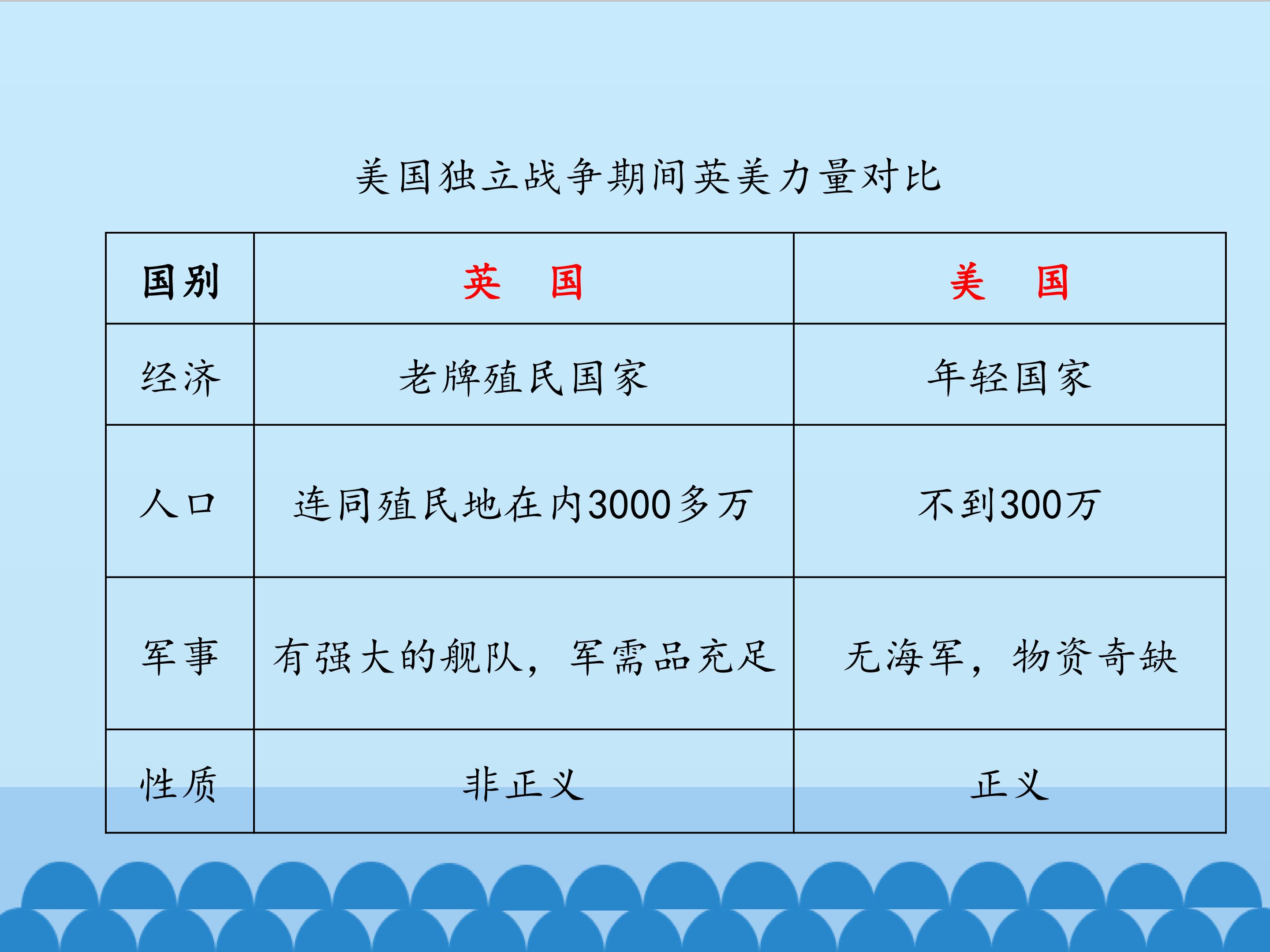 美国独立战争期间英美力量对比

| 国别 | 英 国 | 美 国 |
|---|---|---|
| 经济 | 老牌殖民国家 | 年轻国家 |
| 人口 | 连同殖民地在内3000多万 | 不到300万 |
| 军事 | 有强大的舰队，军需品充足 | 无海军，物资奇缺 |
| 性质 | 非正义 | 正义 |